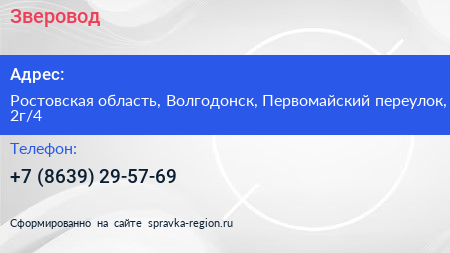 Зверовод

Адрес:

Ростовская область, Волгодонск, Первомайский переулок, 2г/4

Телефон:

+7 (8639) 29-57-69

Сформированно на сайте spravka-region.ru